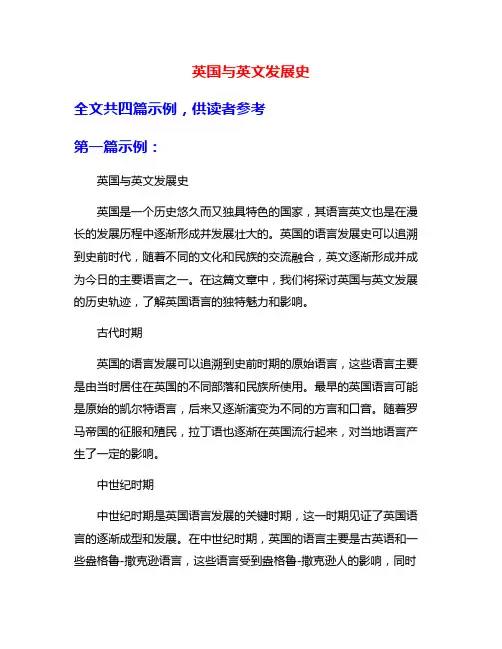 英国与英文发展史

全文共四篇示例，供读者参考

第一篇示例：

英国与英文发展史

英国是一个历史悠久而又独具特色的国家，其语言英文也是在漫长的发展历程中逐渐形成并发展壮大的。英国的语言发展史可以追溯到史前时代，随着不同的文化和民族的交流融合，英文逐渐形成并成为今日的主要语言之一。在这篇文章中，我们将探讨英国与英文发展的历史轨迹，了解英国语言的独特魅力和影响。

古代时期

英国的语言发展可以追溯到史前时期的原始语言，这些语言主要是由当时居住在英国的不同部落和民族所使用。最早的英国语言可能是原始的凯尔特语言，后来又逐渐演变为不同的方言和口音。随着罗马帝国的征服和殖民，拉丁语也逐渐在英国流行起来，对当地语言产生了一定的影响。

中世纪时期

中世纪时期是英国语言发展的关键时期，这一时期见证了英国语言的逐渐成型和发展。在中世纪时期，英国的语言主要是古英语和一些盎格鲁-撒克逊语言，这些语言受到盎格鲁-撒克逊人的影响，同时